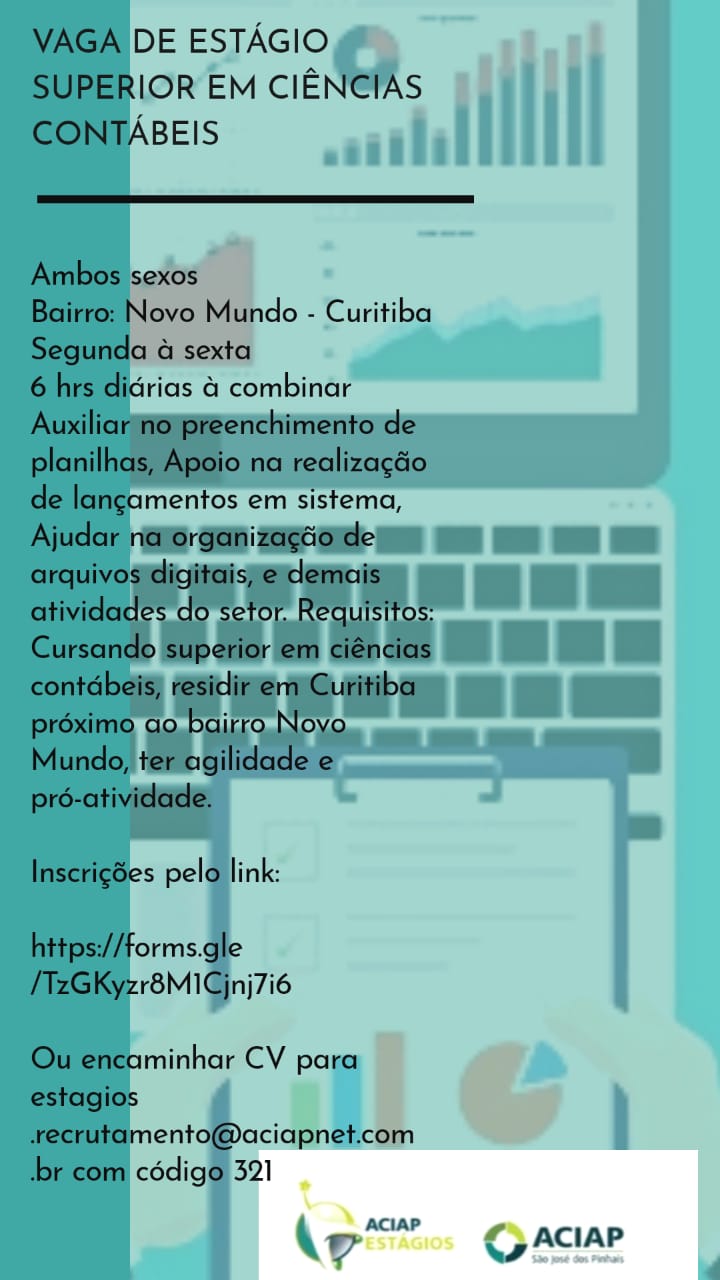 VAGA DE ESTÁGIO SUPERIOR EM CIÊNCIAS CONTÁBEIS

Ambos sexos
Bairro: Novo Mundo - Curitiba
Segunda à sexta
6 hrs diárias à combinar
Auxiliar no preenchimento de planilhas, Apoio na realização de lançamentos em sistema, Ajudar na organização de arquivos digitais, e demais atividades do setor. Requisitos: Cursando superior em ciências contábeis, residir em Curitiba próximo ao bairro Novo Mundo, ter agilidade e pró-atividade.

Inscrições pelo link:

https://forms.gle/TzGKyzr8M1Cjnj7i6

Ou encaminhar CV para estagios.recrutamento@aciapnet.com.br com código 321

ACIAP ESTÁGIOS
ACIAP
São José dos Pinhais